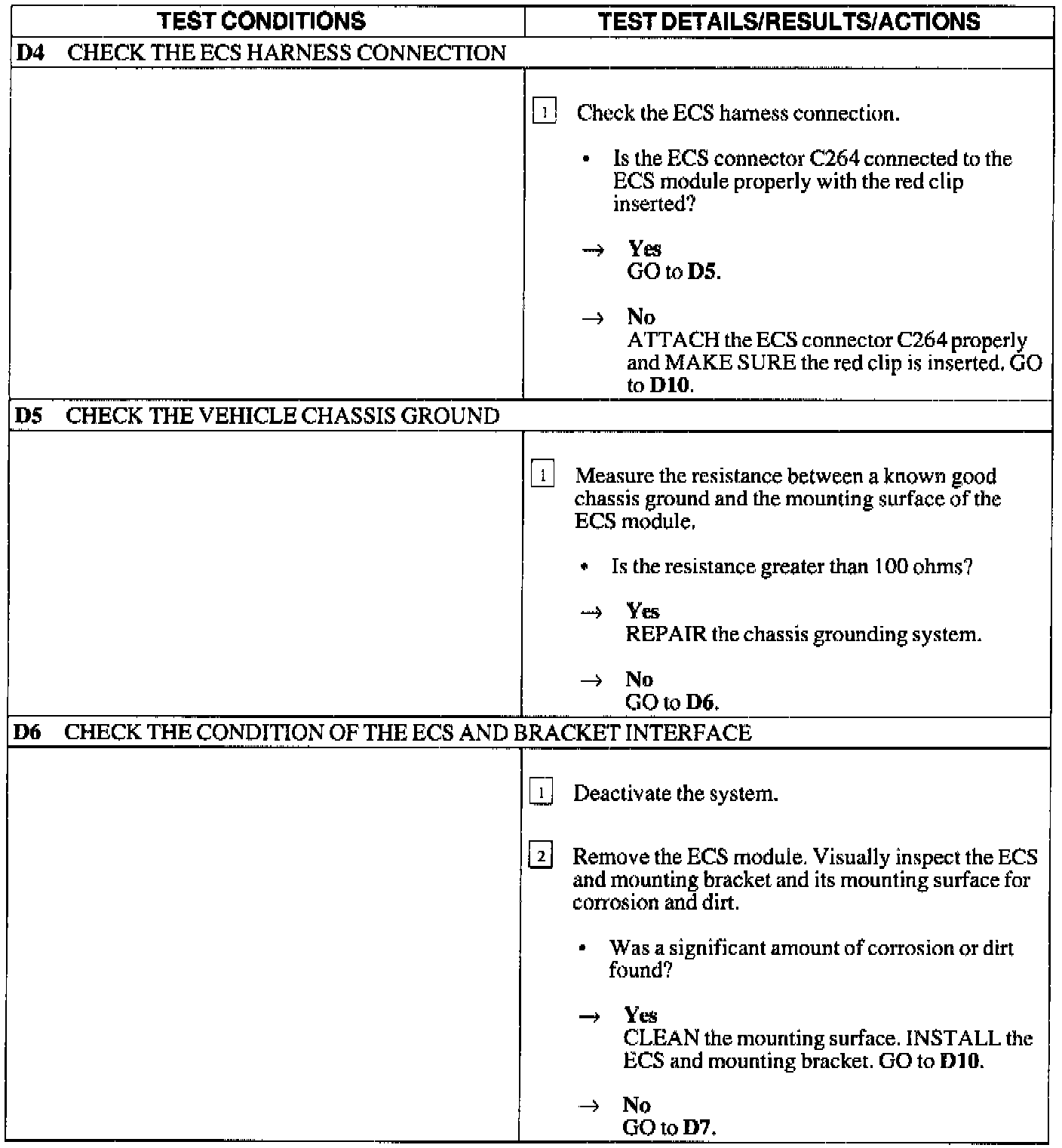 | TEST CONDITIONS | TEST DETAILS/RESULTS/ACTIONS |
|---|---|
| D4 CHECK THE ECS HARNESS CONNECTION | |
| | 1 Check the ECS harness connection. • Is the ECS connector C264 connected to the ECS module properly with the red clip inserted? → Yes GO to D5. → No ATTACH the ECS connector C264 properly and MAKE SURE the red clip is inserted. GO to D10. |
| D5 CHECK THE VEHICLE CHASSIS GROUND | |
| | 1 Measure the resistance between a known good chassis ground and the mounting surface of the ECS module. • Is the resistance greater than 100 ohms? → Yes REPAIR the chassis grounding system. → No GO to D6. |
| D6 CHECK THE CONDITION OF THE ECS AND BRACKET INTERFACE | |
| | 1 Deactivate the system. 2 Remove the ECS module. Visually inspect the ECS and mounting bracket and its mounting surface for corrosion and dirt. • Was a significant amount of corrosion or dirt found? → Yes CLEAN the mounting surface. INSTALL the ECS and mounting bracket. GO to D10. → No GO to D7. |